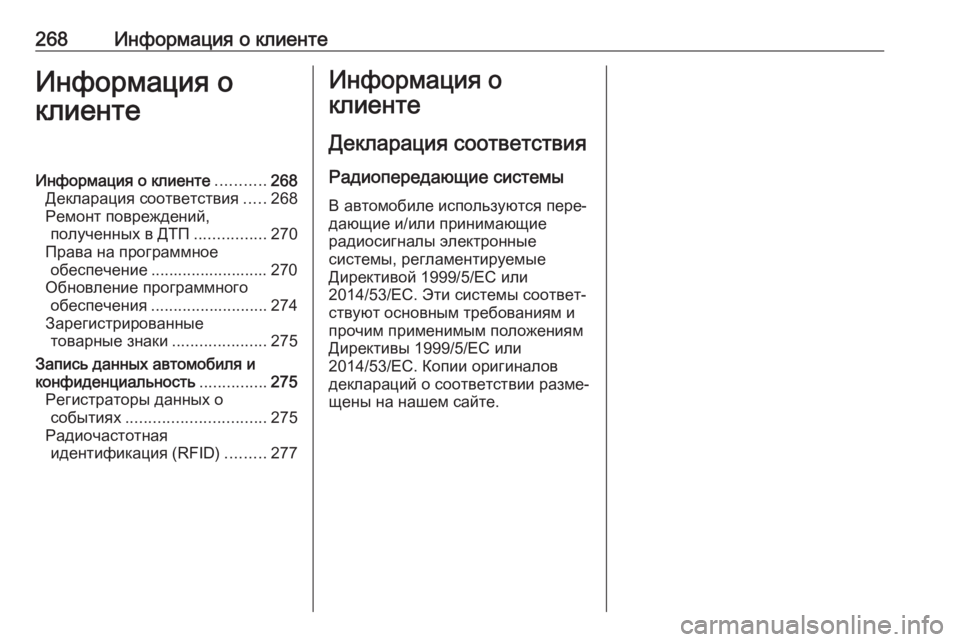 268 Информация о клиенте

Информация о клиенте

Информация о клиенте ........... 268
Декларация соответствия ..... 268
Ремонт повреждений, полученных в ДТП ................ 270
Права на программное обеспечение .......................... 270
Обновление программного обеспечения .......................... 274
Зарегистрированные товарные знаки ..................... 275
Запись данных автомобиля и конфиденциальность ............... 275
Регистраторы данных о событиях ............................... 275
Радиочастотная идентификация (RFID) ......... 277

Информация о клиенте

Декларация соответствия

Радиопередающие системы

В автомобиле используются передающие и/или принимающие радиосигналы электронные системы, регламентируемые Директивой 1999/5/EC или 2014/53/EC. Эти системы соответствуют основным требованиям и прочим применимым положениям Директивы 1999/5/EC или 2014/53/EC. Копии оригиналов деклараций о соответствии размещены на нашем сайте.

carmanualsonline.info